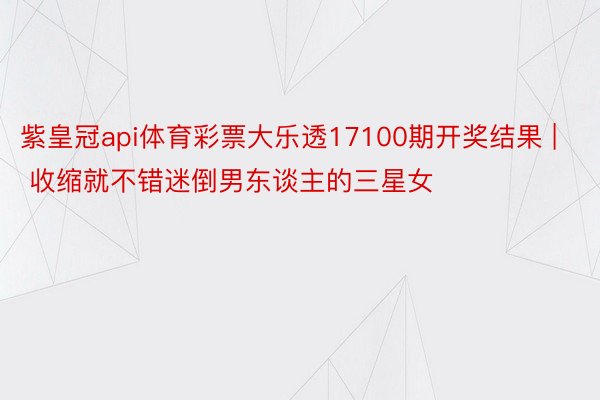 紫皇冠api体育彩票大乐透17100期开奖结果 | 收缩就不错迷倒男东谈主的三星女